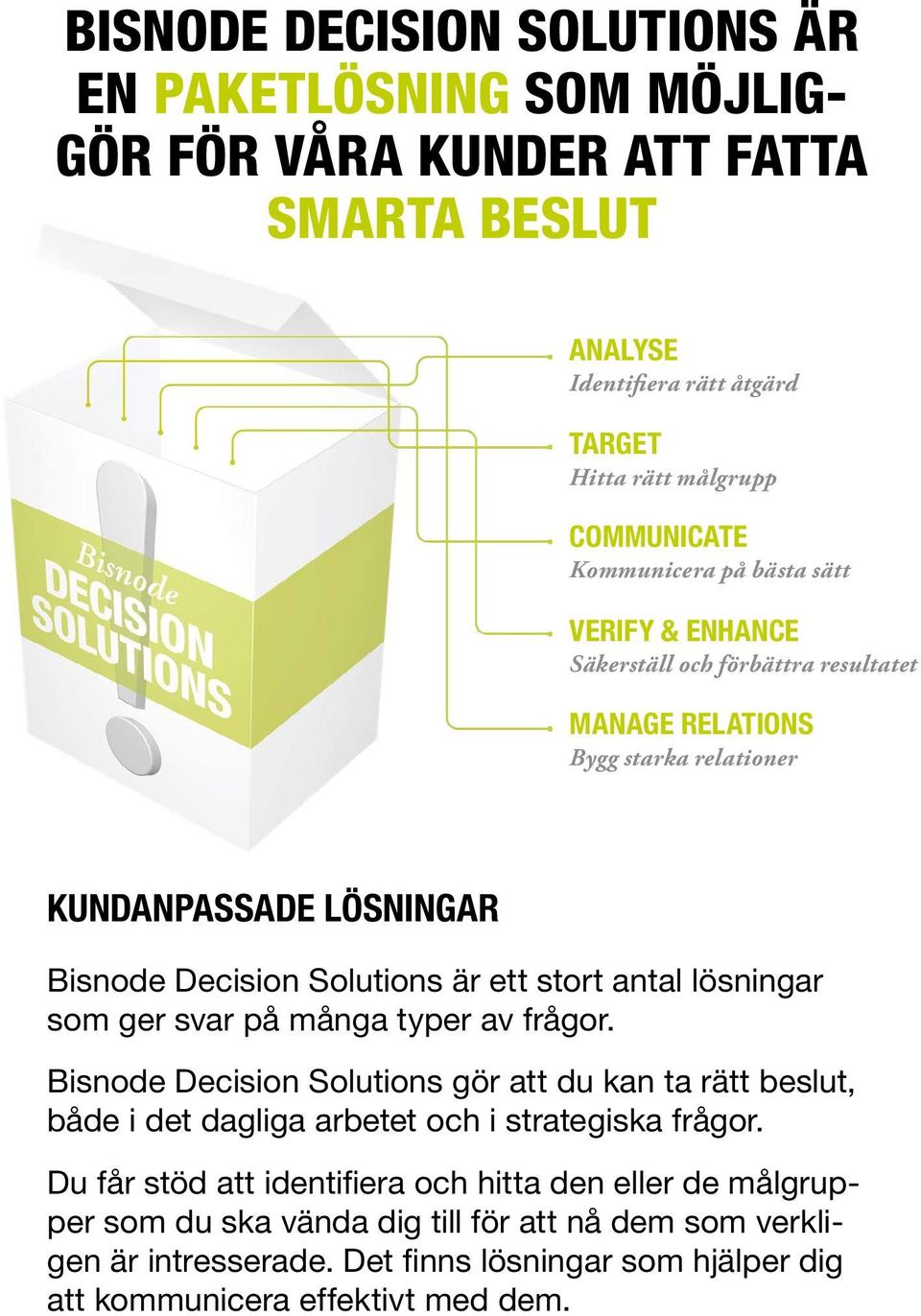 BISNODE DECISION SOLUTIONS ÄR EN PAKETLÖSNING SOM MÖJLIGGÖR FÖR VÅRA KUNDER ATT FATTA SMARTA BESLUT

Bisnode
DECISION
SOLUTIONS

ANALYSE
Identifiera rätt åtgärd

TARGET
Hitta rätt målgrupp

COMMUNICATE
Kommunicera på bästa sätt

VERIFY & ENHANCE
Säkerställ och förbättra resultatet

MANAGE RELATIONS
Bygg starka relationer

KUNDANPASSADE LÖSNINGAR

Bisnode Decision Solutions är ett stort antal lösningar som ger svar på många typer av frågor.

Bisnode Decision Solutions gör att du kan ta rätt beslut, både i det dagliga arbetet och i strategiska frågor.

Du får stöd att identifiera och hitta den eller de målgrupper som du ska vända dig till för att nå dem som verkligen är intresserade. Det finns lösningar som hjälper dig att kommunicera effektivt med dem.